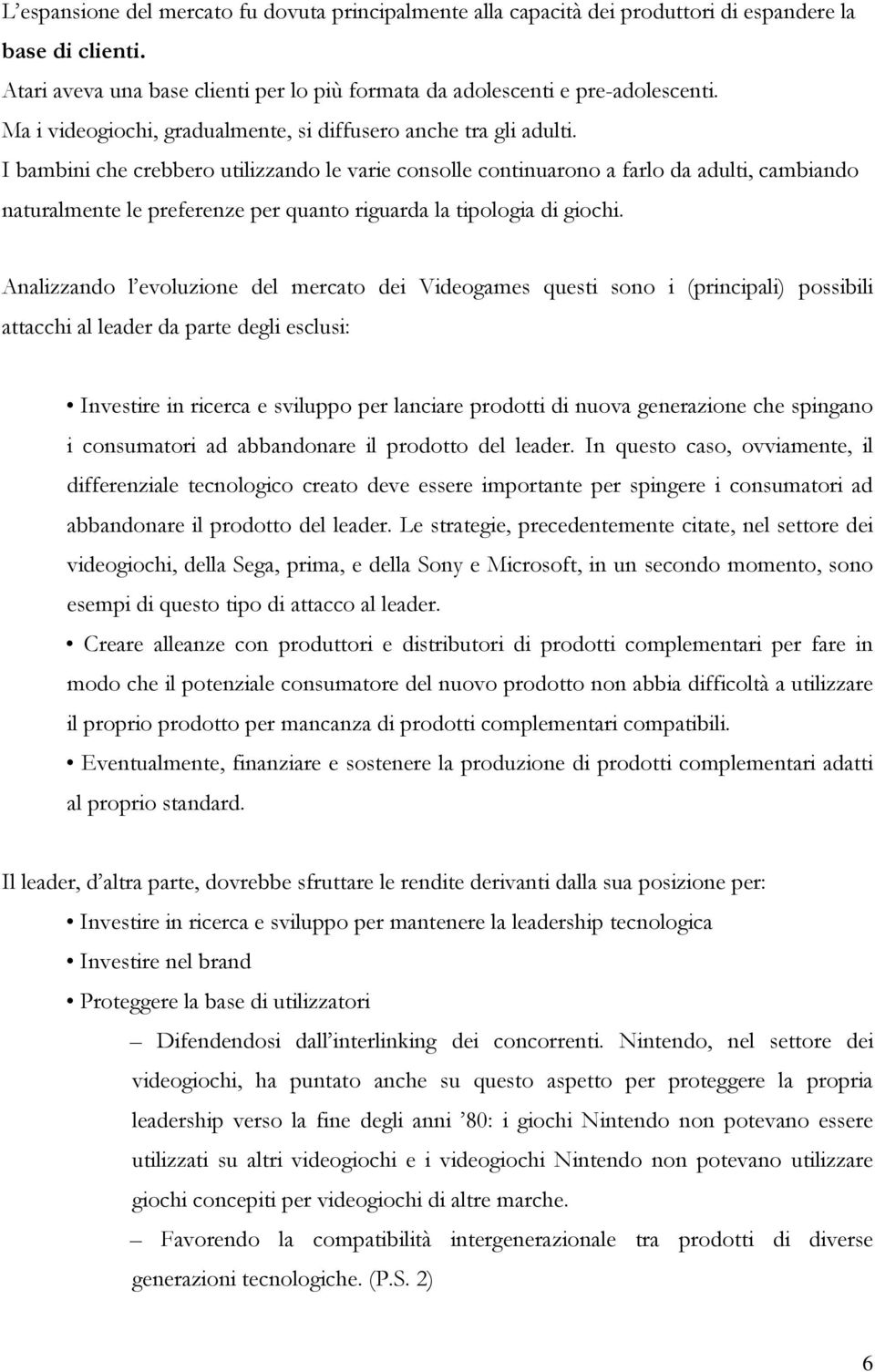 L'espansione del mercato fu dovuta principalmente alla capacità dei produttori di espandere la base di clienti.
Atari aveva una base clienti per lo più formata da adolescenti e pre-adolescenti.
Ma i videogiochi, gradualmente, si diffusero anche tra gli adulti.
I bambini che crebbero utilizzando le varie consolle continuarono a farlo da adulti, cambiando naturalmente le preferenze per quanto riguarda la tipologia di giochi.

Analizzando l'evoluzione del mercato dei Videogames questi sono i (principali) possibili attacchi al leader da parte degli esclusi:

• Investire in ricerca e sviluppo per lanciare prodotti di nuova generazione che spingano i consumatori ad abbandonare il prodotto del leader. In questo caso, ovviamente, il differenziale tecnologico creato deve essere importante per spingere i consumatori ad abbandonare il prodotto del leader. Le strategie, precedentemente citate, nel settore dei videogiochi, della Sega, prima, e della Sony e Microsoft, in un secondo momento, sono esempi di questo tipo di attacco al leader.
• Creare alleanze con produttori e distributori di prodotti complementari per fare in modo che il potenziale consumatore del nuovo prodotto non abbia difficoltà a utilizzare il proprio prodotto per mancanza di prodotti complementari compatibili.
• Eventualmente, finanziare e sostenere la produzione di prodotti complementari adatti al proprio standard.

Il leader, d'altra parte, dovrebbe sfruttare le rendite derivanti dalla sua posizione per:
• Investire in ricerca e sviluppo per mantenere la leadership tecnologica
• Investire nel brand
• Proteggere la base di utilizzatori
– Difendendosi dall'interlinking dei concorrenti. Nintendo, nel settore dei videogiochi, ha puntato anche su questo aspetto per proteggere la propria leadership verso la fine degli anni '80: i giochi Nintendo non potevano essere utilizzati su altri videogiochi e i videogiochi Nintendo non potevano utilizzare giochi concepiti per videogiochi di altre marche.
– Favorendo la compatibilità intergenerazionale tra prodotti di diverse generazioni tecnologiche. (P.S. 2)

6